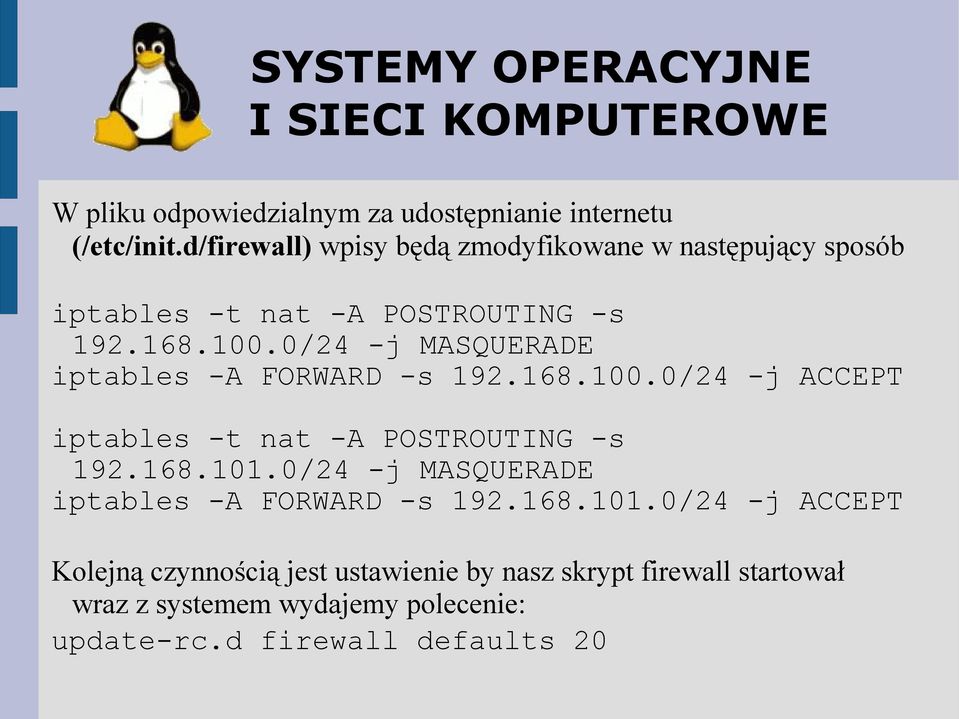 SYSTEMY OPERACYJNE I SIECI KOMPUTEROWE

W pliku odpowiedzialnym za udostępnianie internetu (/etc/init.d/firewall) wpisy będą zmodyfikowane w następujący sposób

iptables -t nat -A POSTROUTING -s 192.168.100.0/24 -j MASQUERADE
iptables -A FORWARD -s 192.168.100.0/24 -j ACCEPT

iptables -t nat -A POSTROUTING -s 192.168.101.0/24 -j MASQUERADE
iptables -A FORWARD -s 192.168.101.0/24 -j ACCEPT

Kolejną czynnością jest ustawienie by nasz skrypt firewall startował wraz z systemem wydajemy polecenie:
update-rc.d firewall defaults 20